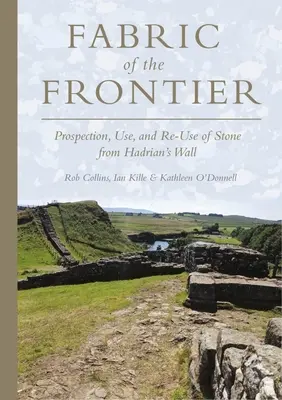 FABRIC
of the
FRONTIER

Prospection, Use, and Re-Use of Stone from Hadrian's Wall

Rob Collins, Ian Kille & Kathleen O'Donnell